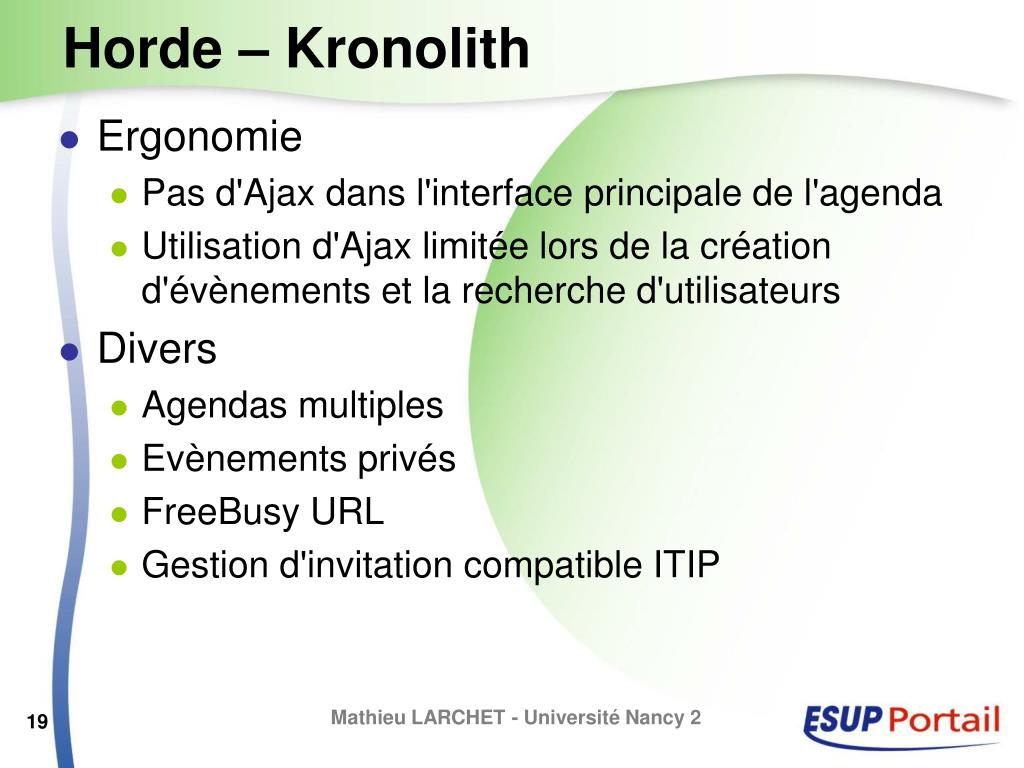 Horde – Kronolith

- Ergonomie
  - Pas d'Ajax dans l'interface principale de l'agenda
  - Utilisation d'Ajax limitée lors de la création d'évènements et la recherche d'utilisateurs
- Divers
  - Agendas multiples
  - Evènements privés
  - FreeBusy URL
  - Gestion d'invitation compatible ITIP

19

Mathieu LARCHET - Université Nancy 2

ESUP Portail